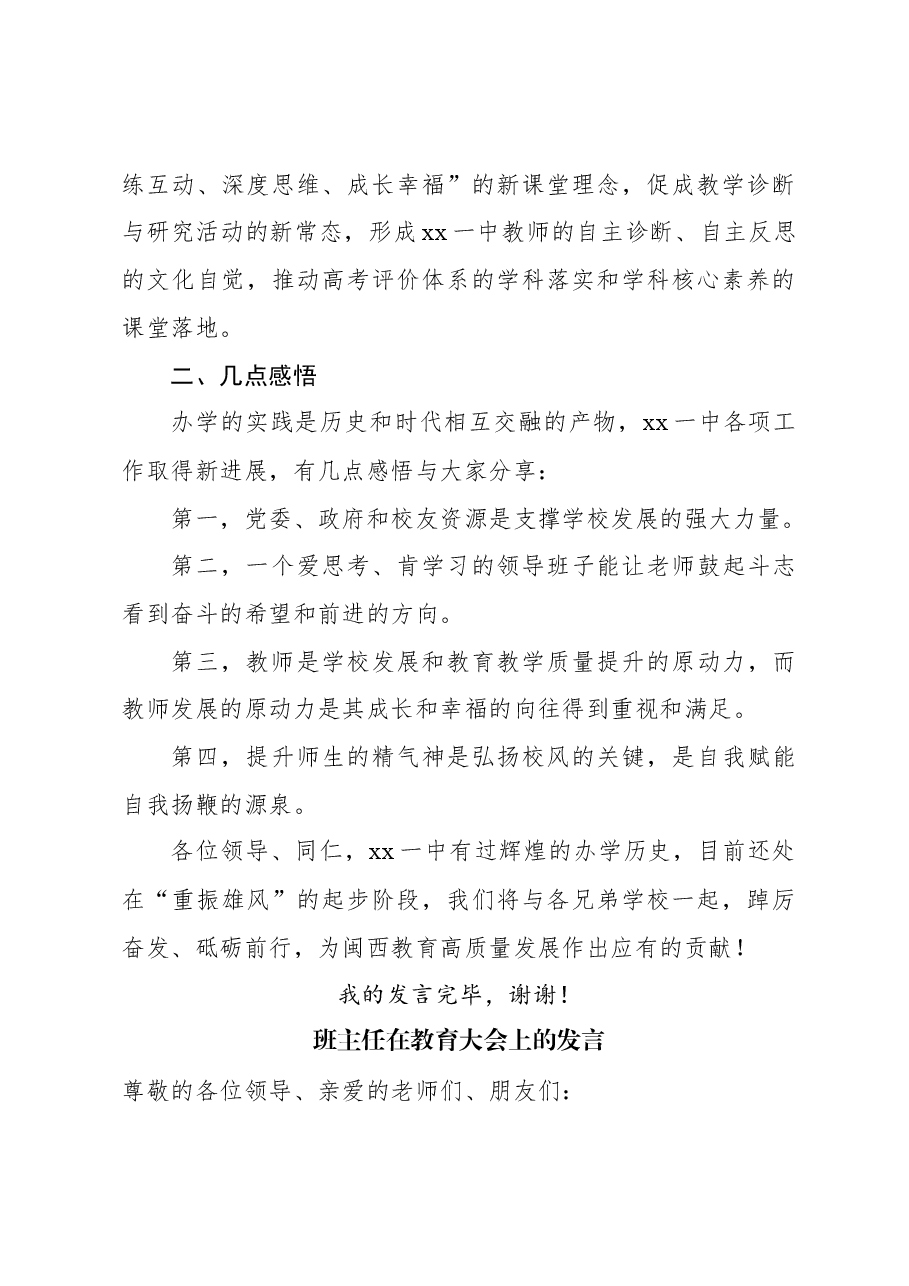 练互动、深度思维、成长幸福”的新课堂理念，促成教学诊断与研究活动的新常态，形成xx一中教师的自主诊断、自主反思的文化自觉，推动高考评价体系的学科落实和学科核心素养的课堂落地。

二、几点感悟

办学的实践是历史和时代相互交融的产物，xx一中各项工作取得新进展，有几点感悟与大家分享：

第一，党委、政府和校友资源是支撑学校发展的强大力量。

第二，一个爱思考、肯学习的领导班子能让老师鼓起斗志看到奋斗的希望和前进的方向。

第三，教师是学校发展和教育教学质量提升的原动力，而教师发展的原动力是其成长和幸福的向往得到重视和满足。

第四，提升师生的精气神是弘扬校风的关键，是自我赋能自我扬鞭的源泉。

各位领导、同仁，xx一中有过辉煌的办学历史，目前还处在“重振雄风”的起步阶段，我们将与各兄弟学校一起，踔厉奋发、砥砺前行，为闽西教育高质量发展作出应有的贡献！

我的发言完毕，谢谢！

班主任在教育大会上的发言

尊敬的各位领导、亲爱的老师们、朋友们：